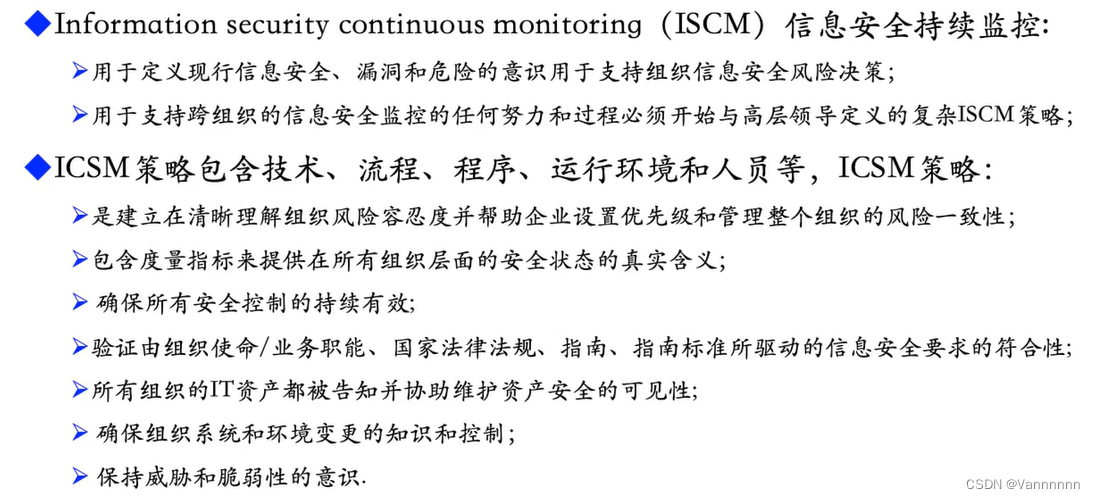 ◆Information security continuous monitoring（ISCM）信息安全持续监控:

➢用于定义现行信息安全、漏洞和危险的意识用于支持组织信息安全风险决策;

➢用于支持跨组织的信息安全监控的任何努力和过程必须开始与高层领导定义的复杂ISCM策略;

◆ICSM策略包含技术、流程、程序、运行环境和人员等，ICSM策略:

➢是建立在清晰理解组织风险容忍度并帮助企业设置优先级和管理整个组织的风险一致性;

➢包含度量指标来提供在所有组织层面的安全状态的真实含义;

➢ 确保所有安全控制的持续有效;

➢验证由组织使命/业务职能、国家法律法规、指南、指南标准所驱动的信息安全要求的符合性;

➢所有组织的IT资产都被告知并协助维护资产安全的可见性;

➢ 确保组织系统和环境变更的知识和控制;

➢ 保持威胁和脆弱性的意识.

CSDN @Vannnnnn